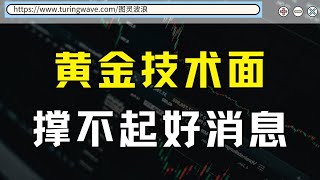 https://www.turingwave.com/图灵波浪

黄金技术面

撑不起好消息